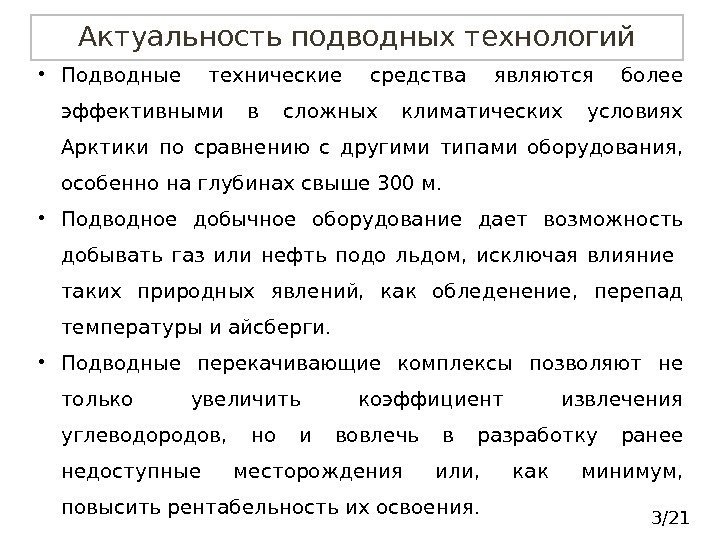 Актуальность подводных технологий

• Подводные технические средства являются более эффективными в сложных климатических условиях Арктики по сравнению с другими типами оборудования, особенно на глубинах свыше 300 м.

• Подводное добычное оборудование дает возможность добывать газ или нефть подо льдом, исключая влияние таких природных явлений, как обледенение, перепад температуры и айсберги.

• Подводные перекачивающие комплексы позволяют не только увеличить коэффициент извлечения углеводородов, но и вовлечь в разработку ранее недоступные месторождения или, как минимум, повысить рентабельность их освоения.

3/21